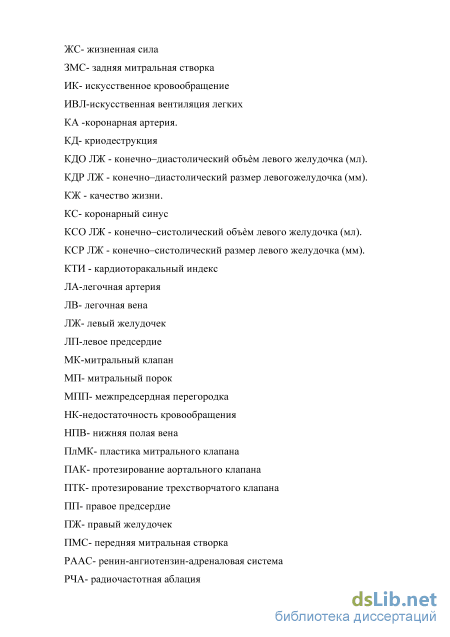 ЖС- жизненная сила

ЗМС- задняя митральная створка

ИК- искусственное кровообращение

ИВЛ-искусственная вентиляция легких

КА -коронарная артерия.

КД- криодеструкция

КДО ЛЖ - конечно–диастолический объём левого желудочка (мл).

КДР ЛЖ - конечно–диастолический размер левогожелудочка (мм).

КЖ - качество жизни.

КС- коронарный синус

КСО ЛЖ - конечно–систолический объём левого желудочка (мл).

КСР ЛЖ - конечно–систолический размер левого желудочка (мм).

КТИ - кардиоторакальный индекс

ЛА-легочная артерия

ЛВ- легочная вена

ЛЖ- левый желудочек

ЛП-левое предсердие

МК-митральный клапан

МП- митральный порок

МПП- межпредсердная перегородка

НК-недостаточность кровообращения

НПВ- нижняя полая вена

ПлМК- пластика митрального клапана

ПАК- протезирование аортального клапана

ПТК- протезирование трехстворчатого клапана

ПП- правое предсердие

ПЖ- правый желудочек

ПМС- передняя митральная створка

РААС- ренин-ангиотензин-адреналовая система

РЧА- радиочастотная аблация

dsLib.net
библиотека диссертаций